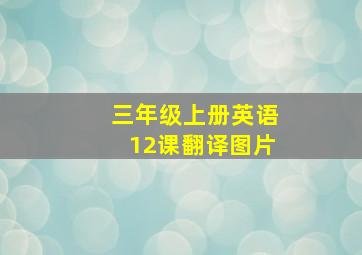 三年级上册英语
12课翻译图片